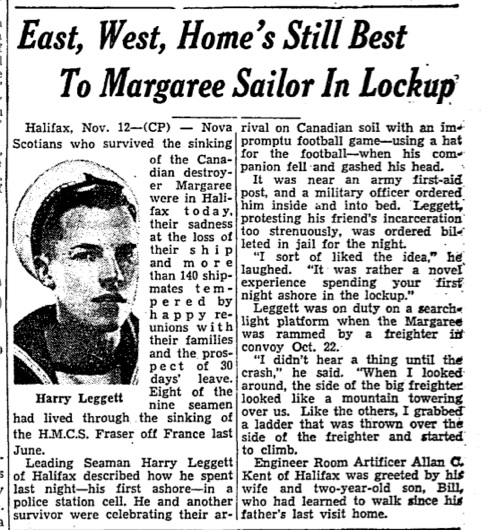 East, West, Home's Still Best To Margaree Sailor In Lockup

Halifax, Nov. 12—(CP) — Nova Scotians who survived the sinking of the Canadian destroyer Margaree were in Halifax today, their sadness at the loss of their ship and more than 140 shipmates tempered by happy reunions with their families and the prospect of 30 days' leave. Eight of the nine seamen had lived through the sinking of the H.M.C.S. Fraser off France last June.

Harry Leggett

Leading Seaman Harry Leggett of Halifax described how he spent last night—his first ashore—in a police station cell. He and another survivor were celebrating their arrival on Canadian soil with an impromptu football game—using a hat for the football—when his companion fell and gashed his head.

It was near an army first-aid post, and a military officer ordered him inside and into bed. Leggett, protesting his friend's incarceration too strenuously, was ordered billeted in jail for the night.

"I sort of liked the idea," he laughed. "It was rather a novel experience spending your first night ashore in the lockup."

Leggett was on duty on a searchlight platform when the Margaree was rammed by a freighter in convoy Oct. 22.

"I didn't hear a thing until the crash," he said. "When I looked around, the side of the big freighter looked like a mountain towering over us. Like the others, I grabbed a ladder that was thrown over the side of the freighter and started to climb.

Engineer Room Artificer Allan C. Kent of Halifax was greeted by his wife and two-year-old son, Bill, who had learned to walk since his father's last visit home.